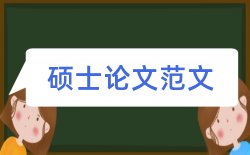 硕士论文范文